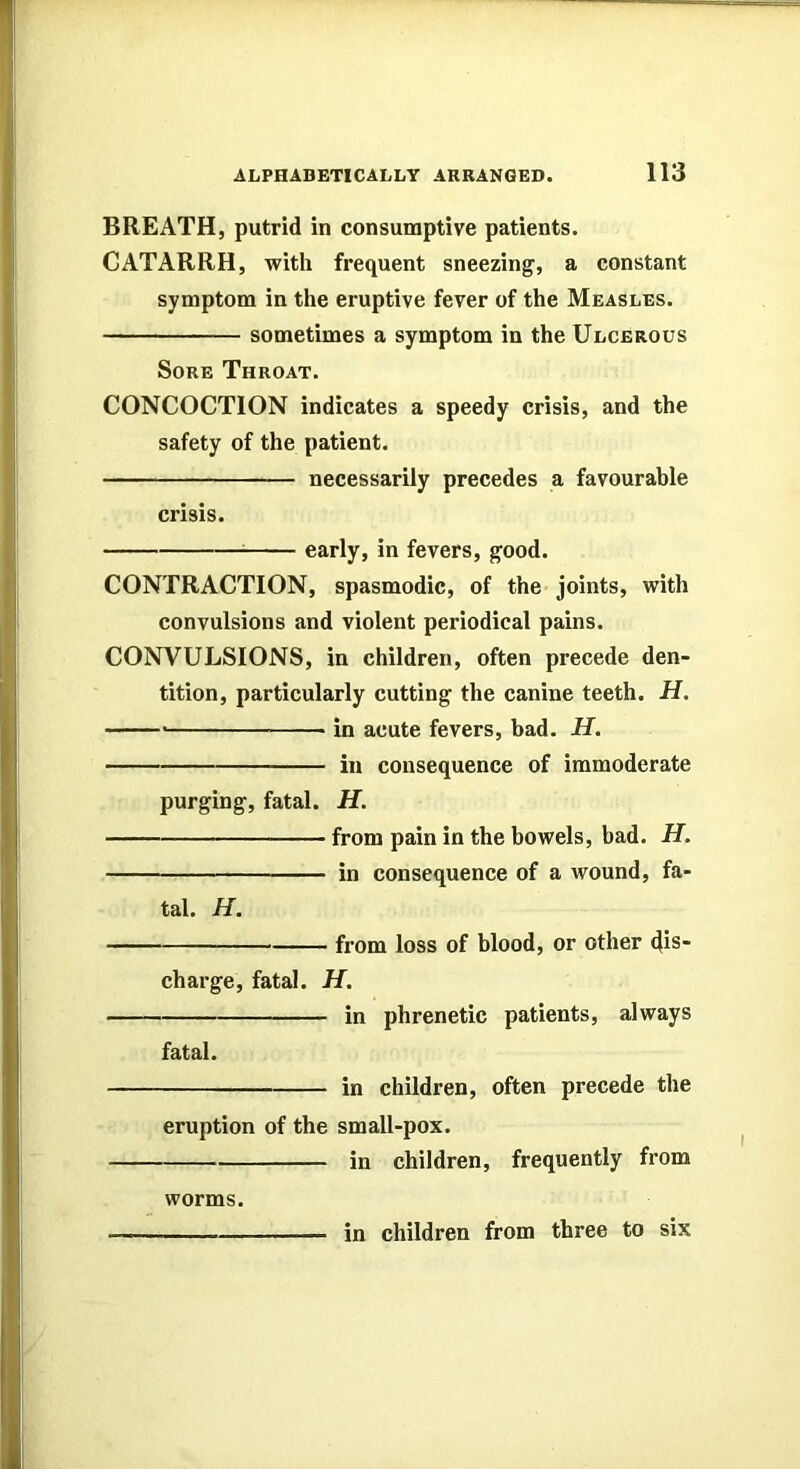 ALPHABETICALLY ARRANGED. 113

BREATH, putrid in consumptive patients.

CATARRH, with frequent sneezing, a constant symptom in the eruptive fever of the Measles.

——— sometimes a symptom in the Ulcerous Sore Throat.

CONCOCTION indicates a speedy crisis, and the safety of the patient.

——— necessarily precedes a favourable crisis.

——— early, in fevers, good.

CONTRACTION, spasmodic, of the joints, with convulsions and violent periodical pains.

CONVULSIONS, in children, often precede dentition, particularly cutting the canine teeth. H.

——— in acute fevers, bad. H.

——— in consequence of immoderate purging, fatal. H.

——— from pain in the bowels, bad. H.

——— in consequence of a wound, fatal. H.

——— from loss of blood, or other discharge, fatal. H.

——— in phrenetic patients, always fatal.

——— in children, often precede the eruption of the small-pox.

——— in children, frequently from worms.

——— in children from three to six